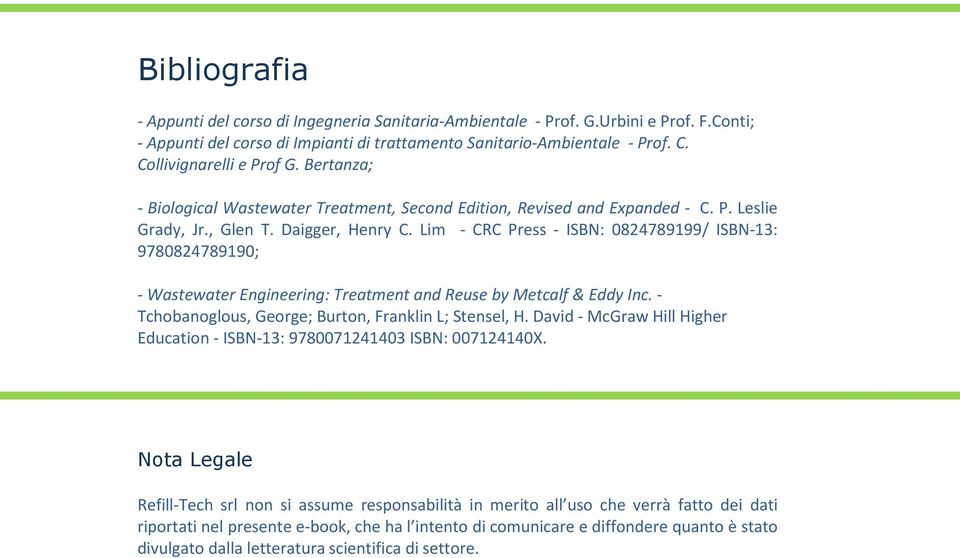 Bibliografia

- Appunti del corso di Ingegneria Sanitaria-Ambientale - Prof. G.Urbini e Prof. F.Conti;
- Appunti del corso di Impianti di trattamento Sanitario-Ambientale - Prof. C. Collivignarelli e Prof G. Bertanza;

- Biological Wastewater Treatment, Second Edition, Revised and Expanded - C. P. Leslie Grady, Jr., Glen T. Daigger, Henry C. Lim - CRC Press - ISBN: 0824789199/ ISBN-13: 9780824789190;

- Wastewater Engineering: Treatment and Reuse by Metcalf & Eddy Inc. - Tchobanoglous, George; Burton, Franklin L; Stensel, H. David - McGraw Hill Higher Education - ISBN-13: 9780071241403 ISBN: 007124140X.

Nota Legale

Refill-Tech srl non si assume responsabilità in merito all'uso che verrà fatto dei dati riportati nel presente e-book, che ha l'intento di comunicare e diffondere quanto è stato divulgato dalla letteratura scientifica di settore.